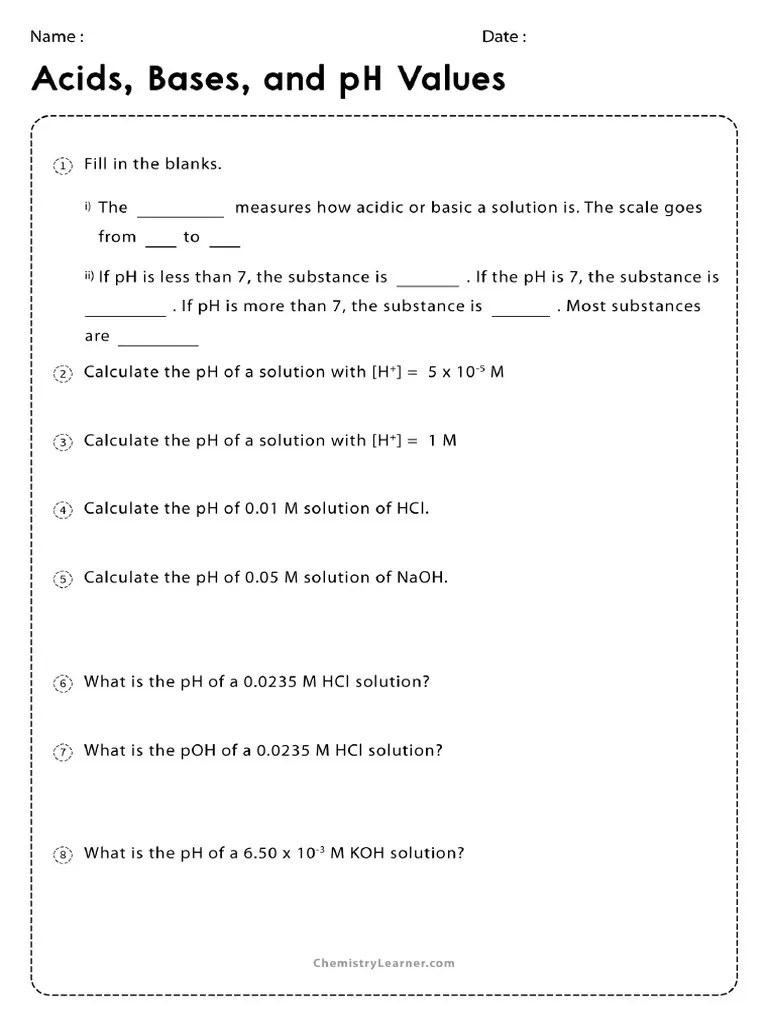 Name :

Date :

Acids, Bases, and pH Values

1 Fill in the blanks.

i) The __________ measures how acidic or basic a solution is. The scale goes from ____ to ____

ii) If pH is less than 7, the substance is _______ . If the pH is 7, the substance is _________ . If pH is more than 7, the substance is _______ . Most substances are _________

2 Calculate the pH of a solution with $[H^+] = 5 \times 10^{-5}$ M

3 Calculate the pH of a solution with $[H^+] = 1$ M

4 Calculate the pH of 0.01 M solution of HCl.

5 Calculate the pH of 0.05 M solution of NaOH.

6 What is the pH of a 0.0235 M HCl solution?

7 What is the pOH of a 0.0235 M HCl solution?

8 What is the pH of a $6.50 \times 10^{-3}$ M KOH solution?

ChemistryLearner.com